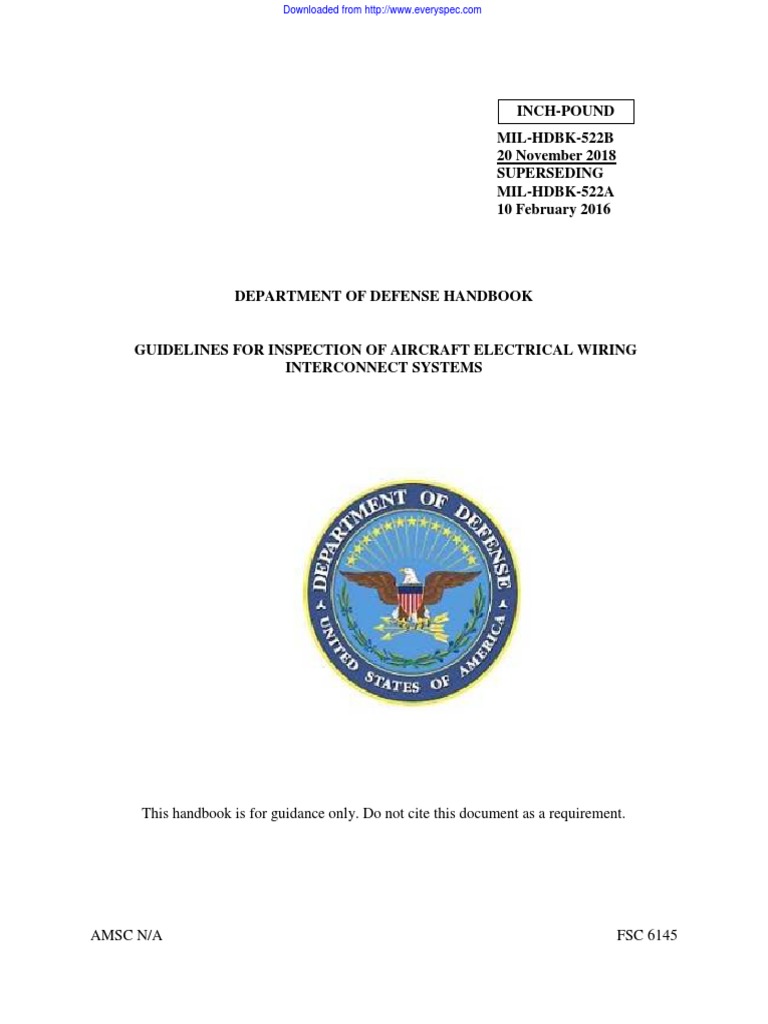 Downloaded from http://www.everyspec.com

INCH-POUND

MIL-HDBK-522B
20 November 2018
SUPERSEDING
MIL-HDBK-522A
10 February 2016

DEPARTMENT OF DEFENSE HANDBOOK

GUIDELINES FOR INSPECTION OF AIRCRAFT ELECTRICAL WIRING INTERCONNECT SYSTEMS

DEPARTMENT OF DEFENSE
UNITED STATES OF AMERICA

This handbook is for guidance only. Do not cite this document as a requirement.

AMSC N/A

FSC 6145